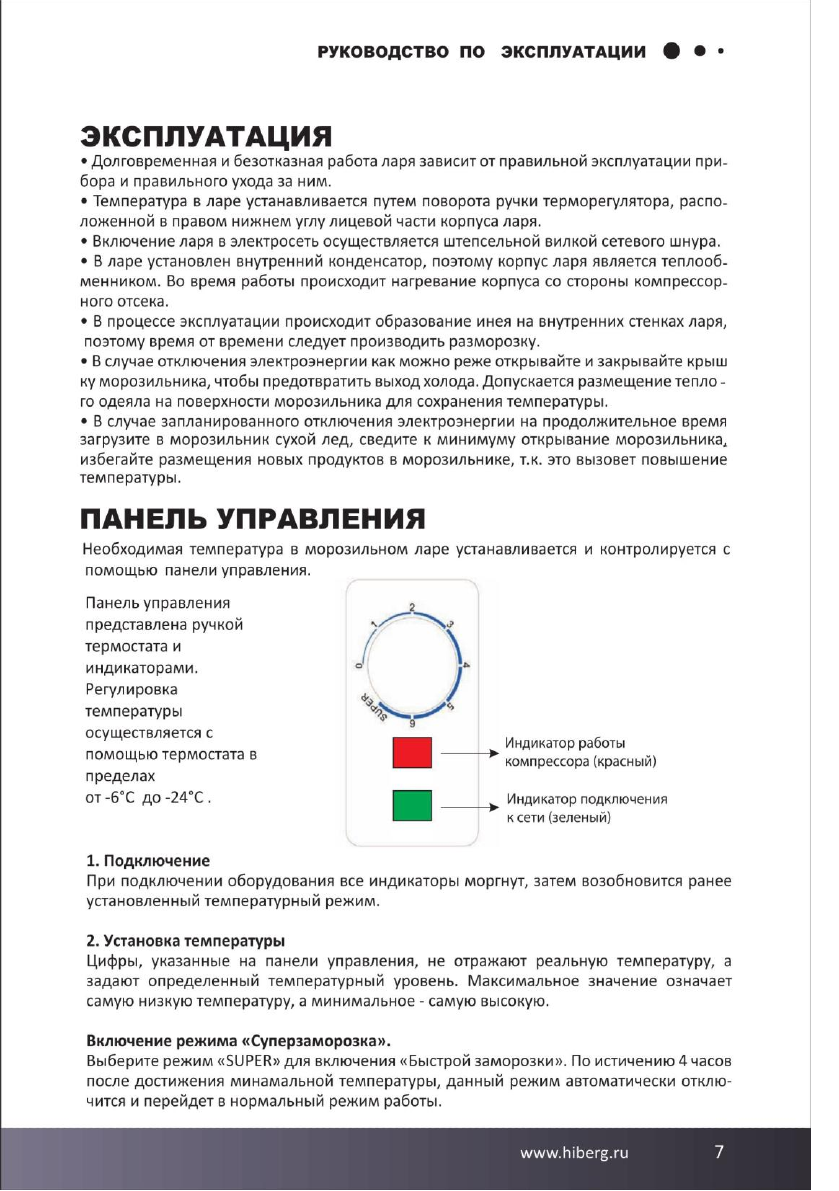 РУКОВОДСТВО ПО ЭКСПЛУАТАЦИИ

ЭКСПЛУАТАЦИЯ
• Долговременная и безотказная работа ларя зависит от правильной эксплуатации прибора и правильного ухода за ним.
• Температура в ларе устанавливается путем поворота ручки терморегулятора, расположенной в правом нижнем углу лицевой части корпуса ларя.
• Включение ларя в электросеть осуществляется штепсельной вилкой сетевого шнура.
• В ларе установлен внутренний конденсатор, поэтому корпус ларя является теплообменником. Во время работы происходит нагревание корпуса со стороны компрессорного отсека.
• В процессе эксплуатации происходит образование инея на внутренних стенках ларя, поэтому время от времени следует производить разморозку.
• В случае отключения электроэнергии как можно реже открывайте и закрывайте крыш ку морозильника, чтобы предотвратить выход холода. Допускается размещение тепло - го одеяла на поверхности морозильника для сохранения температуры.
• В случае запланированного отключения электроэнергии на продолжительное время загрузите в морозильник сухой лед, сведите к минимуму открывание морозильника, избегайте размещения новых продуктов в морозильнике, т.к. это вызовет повышение температуры.

ПАНЕЛЬ УПРАВЛЕНИЯ
Необходимая температура в морозильном ларе устанавливается и контролируется с помощью панели управления.

Панель управления представлена ручкой термостата и индикаторами. Регулировка температуры осуществляется с помощью термостата в пределах от -6°С до -24°С .

0 1 2 3 4 5 6 SUPER

Индикатор работы компрессора (красный)

Индикатор подключения к сети (зеленый)

1. Подключение
При подключении оборудования все индикаторы моргнут, затем возобновится ранее установленный температурный режим.

2. Установка температуры
Цифры, указанные на панели управления, не отражают реальную температуру, а задают определенный температурный уровень. Максимальное значение означает самую низкую температуру, а минимальное - самую высокую.

Включение режима «Суперзаморозка».
Выберите режим «SUPER» для включения «Быстрой заморозки». По истичению 4 часов после достижения минамальной температуры, данный режим автоматически отключится и перейдет в нормальный режим работы.

www.hiberg.ru 7